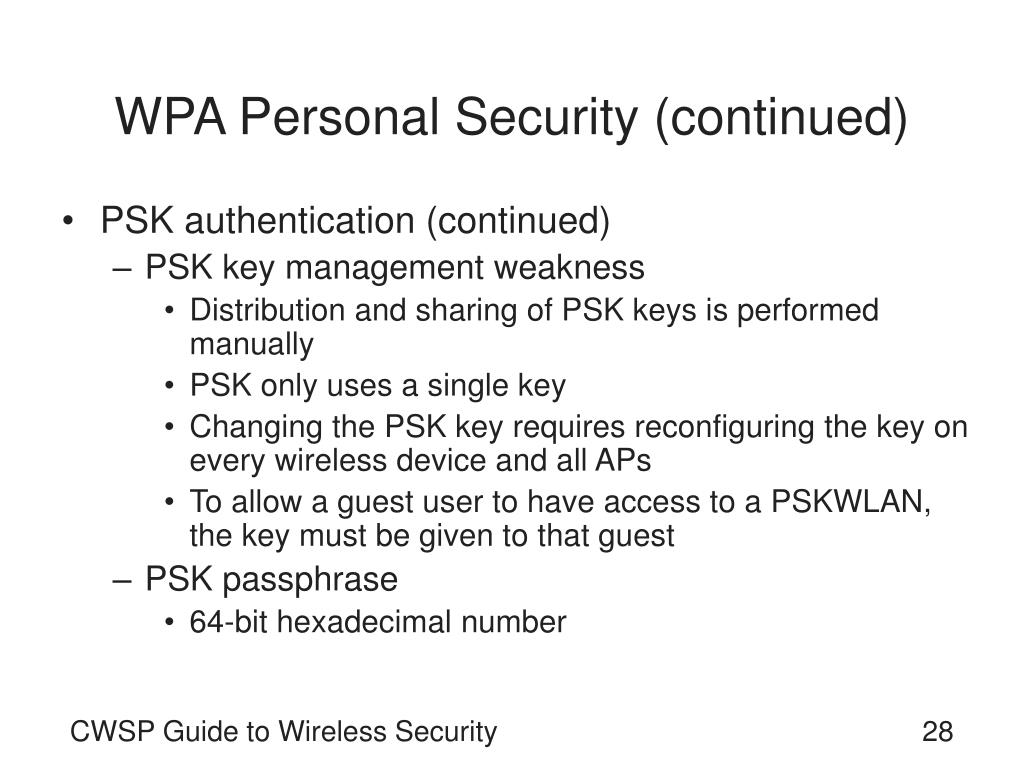 WPA Personal Security (continued)

• PSK authentication (continued)
  – PSK key management weakness
    • Distribution and sharing of PSK keys is performed manually
    • PSK only uses a single key
    • Changing the PSK key requires reconfiguring the key on every wireless device and all APs
    • To allow a guest user to have access to a PSKWLAN, the key must be given to that guest
  – PSK passphrase
    • 64-bit hexadecimal number

CWSP Guide to Wireless Security

28